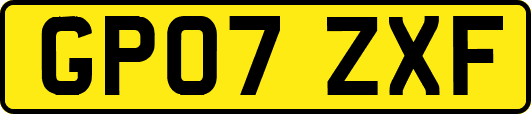 GP07 ZXF